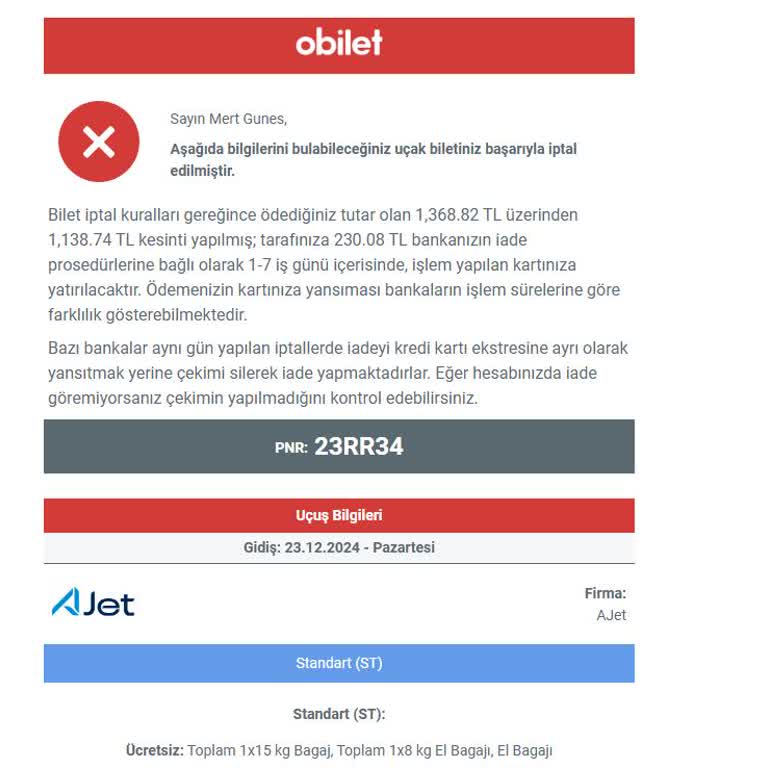 obilet

Sayın Mert Gunes,

Aşağıda bilgilerini bulabileceğiniz uçak biletiniz başarıyla iptal edilmiştir.

Bilet iptal kuralları gereğince ödediğiniz tutar olan 1,368.82 TL üzerinden 1,138.74 TL kesinti yapılmış; tarafınıza 230.08 TL bankanızın iade prosedürlerine bağlı olarak 1-7 iş günü içerisinde, işlem yapılan kartınıza yatırılacaktır. Ödemenizin kartınıza yansıması bankaların işlem sürelerine göre farklılık gösterebilmektedir.

Bazı bankalar aynı gün yapılan iptallerde iadeyi kredi kartı ekstresine ayrı olarak yansıtmak yerine çekimi silerek iade yapmaktadırlar. Eğer hesabınızda iade göremiyorsanız çekimin yapılmadığını kontrol edebilirsiniz.

PNR: 23RR34

Uçuş Bilgileri

Gidiş: 23.12.2024 - Pazartesi

AJet

Firma:
AJet

Standart (ST)

Standart (ST):

Ücretsiz: Toplam 1x15 kg Bagaj, Toplam 1x8 kg El Bagajı, El Bagajı